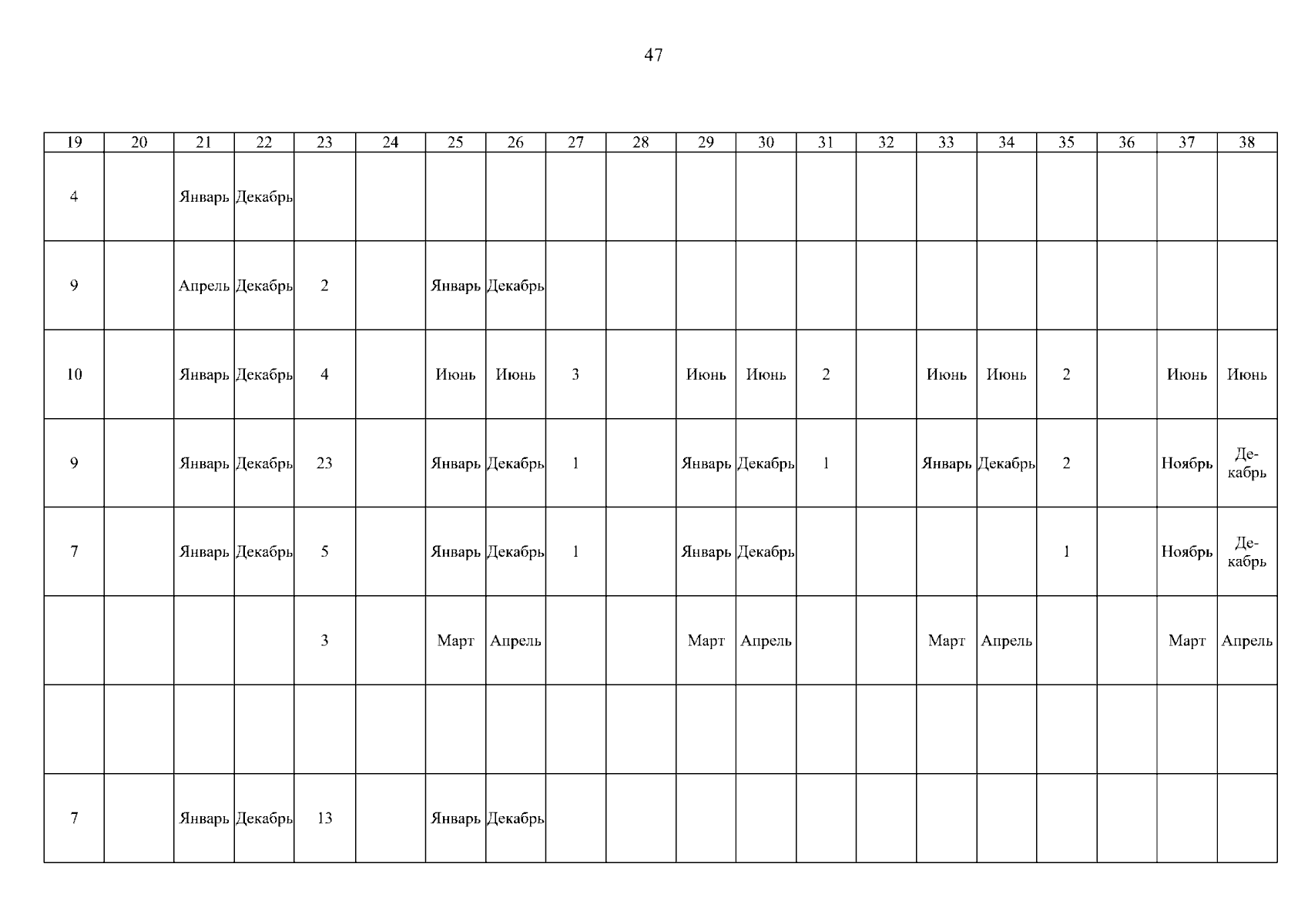 47

| 19 | 20 | 21 | 22 | 23 | 24 | 25 | 26 | 27 | 28 | 29 | 30 | 31 | 32 | 33 | 34 | 35 | 36 | 37 | 38 |
|---|---|---|---|---|---|---|---|---|---|---|---|---|---|---|---|---|---|---|---|
| 4 | | Январь | Декабрь | | | | | | | | | | | | | | | | |
| 9 | | Апрель | Декабрь | 2 | | Январь | Декабрь | | | | | | | | | | | | |
| 10 | | Январь | Декабрь | 4 | | Июнь | Июнь | 3 | | Июнь | Июнь | 2 | | Июнь | Июнь | 2 | | Июнь | Июнь |
| 9 | | Январь | Декабрь | 23 | | Январь | Декабрь | 1 | | Январь | Декабрь | 1 | | Январь | Декабрь | 2 | | Ноябрь | Декабрь |
| 7 | | Январь | Декабрь | 5 | | Январь | Декабрь | 1 | | Январь | Декабрь | | | | | 1 | | Ноябрь | Декабрь |
| | | | | 3 | | Март | Апрель | | | Март | Апрель | | | Март | Апрель | | | Март | Апрель |
| | | | | | | | | | | | | | | | | | | | |
| 7 | | Январь | Декабрь | 13 | | Январь | Декабрь | | | | | | | | | | | | |